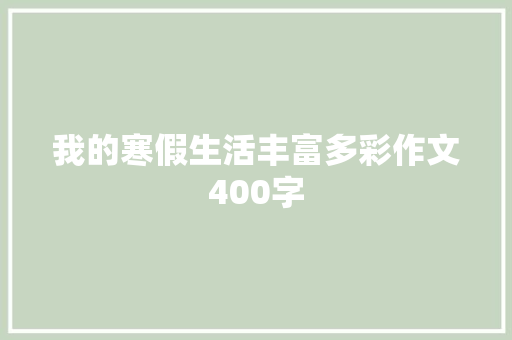 我的寒假生活丰富多彩作文400字